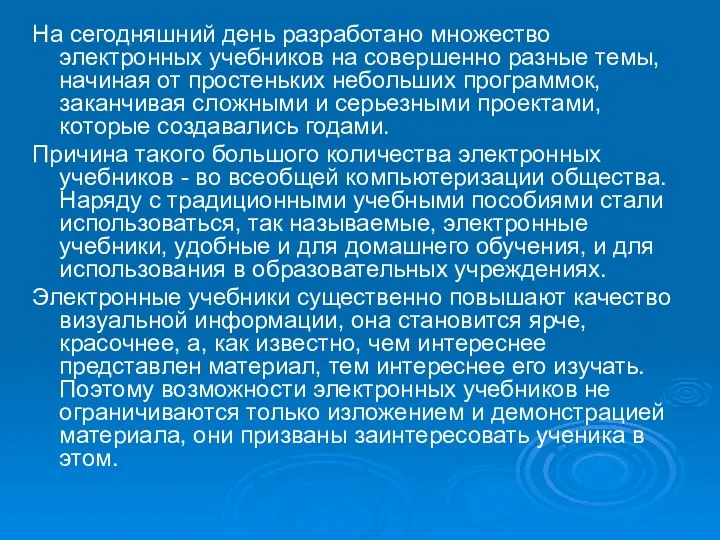 На сегодняшний день разработано множество электронных учебников на совершенно разные темы, начиная от простеньких небольших программок, заканчивая сложными и серьезными проектами, которые создавались годами.

Причина такого большого количества электронных учебников - во всеобщей компьютеризации общества. Наряду с традиционными учебными пособиями стали использоваться, так называемые, электронные учебники, удобные и для домашнего обучения, и для использования в образовательных учреждениях.

Электронные учебники существенно повышают качество визуальной информации, она становится ярче, красочнее, а, как известно, чем интереснее представлен материал, тем интереснее его изучать. Поэтому возможности электронных учебников не ограничиваются только изложением и демонстрацией материала, они призваны заинтересовать ученика в этом.